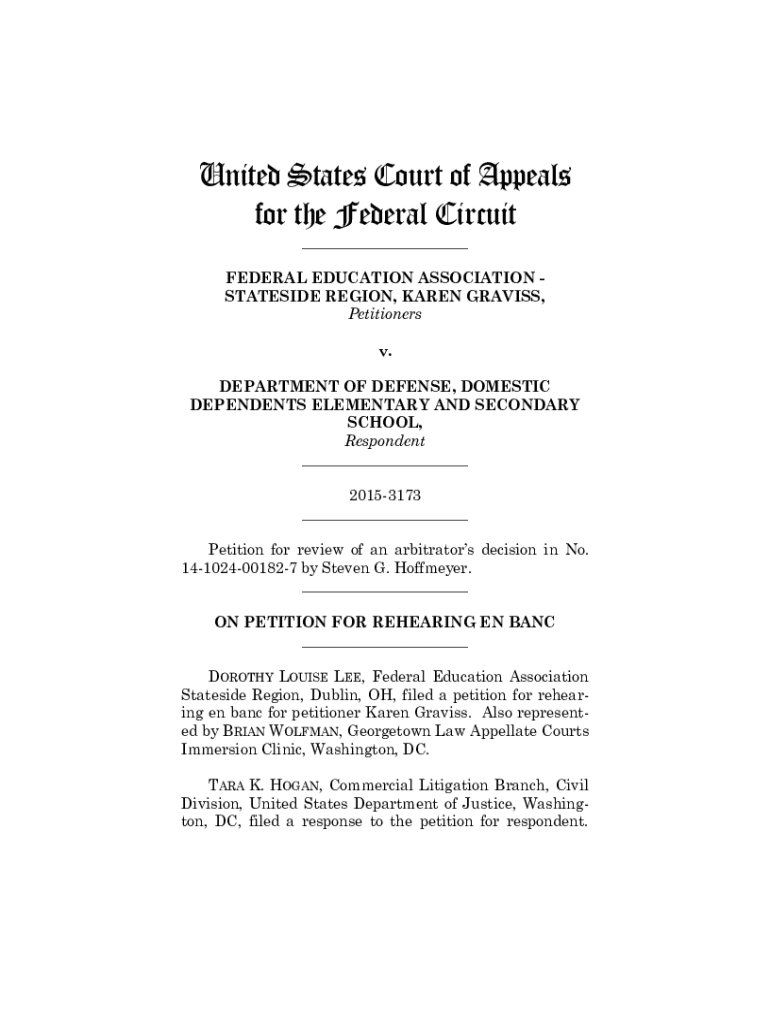 United States Court of Appeals
for the Federal Circuit

FEDERAL EDUCATION ASSOCIATION - STATESIDE REGION, KAREN GRAVISS,
Petitioners

v.

DEPARTMENT OF DEFENSE, DOMESTIC DEPENDENTS ELEMENTARY AND SECONDARY SCHOOL,
Respondent

2015-3173

Petition for review of an arbitrator's decision in No. 14-1024-00182-7 by Steven G. Hoffmeyer.

ON PETITION FOR REHEARING EN BANC

DOROTHY LOUISE LEE, Federal Education Association Stateside Region, Dublin, OH, filed a petition for rehearing en banc for petitioner Karen Graviss. Also represented by BRIAN WOLFMAN, Georgetown Law Appellate Courts Immersion Clinic, Washington, DC.

TARA K. HOGAN, Commercial Litigation Branch, Civil Division, United States Department of Justice, Washington, DC, filed a response to the petition for respondent.